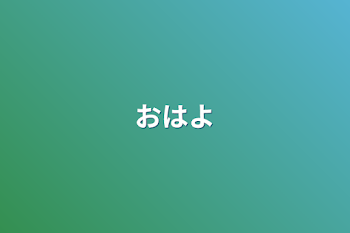 おはよ